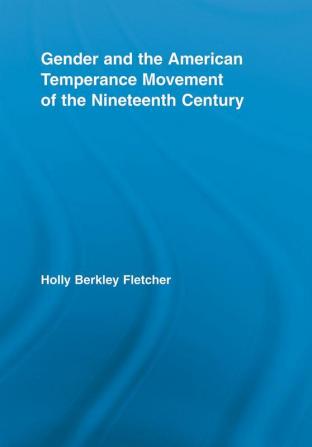 Gender and the American Temperance Movement of the Nineteenth Century

Holly Berkley Fletcher